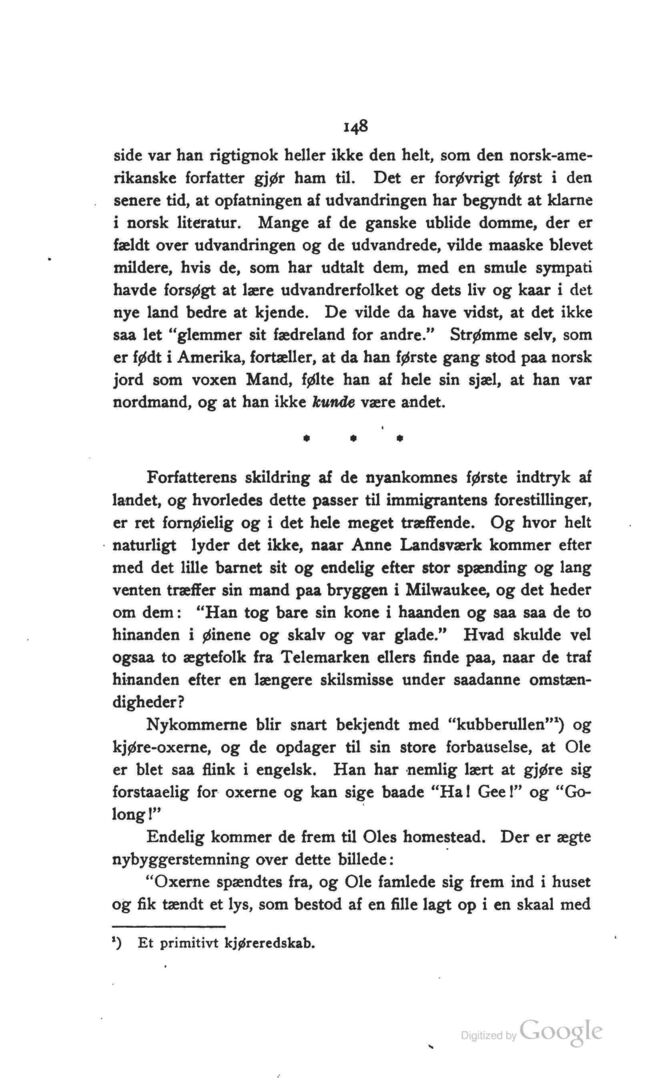 148

side var han rigtignok heller ikke den helt, som den norsk-amerikanske forfatter gjør ham til. Det er forøvrigt først i den senere tid, at opfatningen af udvandringen har begyndt at klarne i norsk literatur. Mange af de ganske ublide domme, der er fældt over udvandringen og de udvandrede, vilde maaske blevet mildere, hvis de, som har udtalt dem, med en smule sympati havde forsøgt at lære udvandrerfolket og dets liv og kaar i det nye land bedre at kjende. De vilde da have vidst, at det ikke saa let "glemmer sit fædreland for andre." Strømme selv, som er født i Amerika, fortæller, at da han første gang stod paa norsk jord som voxen Mand, følte han af hele sin sjæl, at han var nordmand, og at han ikke kunde være andet.

* * *

Forfatterens skildring af de nyankomnes første indtryk af landet, og hvorledes dette passer til immigrantens forestillinger, er ret fornøielig og i det hele meget træffende. Og hvor helt naturligt lyder det ikke, naar Anne Landsværk kommer efter med det lille barnet sit og endelig efter stor spænding og lang venten træffer sin mand paa bryggen i Milwaukee, og det heder om dem: "Han tog bare sin kone i haanden og saa saa de to hinanden i øinene og skalv og var glade." Hvad skulde vel ogsaa to ægtefolk fra Telemarken ellers finde paa, naar de traf hinanden efter en længere skilsmisse under saadanne omstændigheder?

Nykommerne blir snart bekjendt med "kubberullen"¹) og kjøre-oxerne, og de opdager til sin store forbauselse, at Ole er blet saa flink i engelsk. Han har nemlig lært at gjøre sig forstaaelig for oxerne og kan sige baade "Ha! Gee!" og "Golong!"

Endelig kommer de frem til Oles homestead. Der er ægte nybyggerstemning over dette billede:

"Oxerne spændtes fra, og Ole famlede sig frem ind i huset og fik tændt et lys, som bestod af en fille lagt op i en skaal med

¹) Et primitivt kjøreredskab.

Digitized by Google